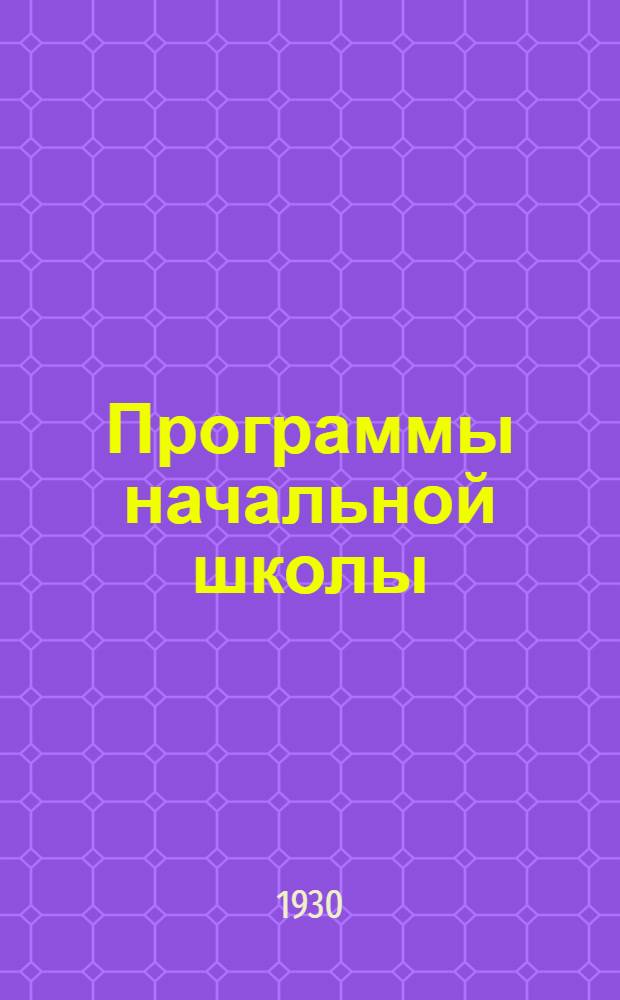 Программы начальной школы

1930